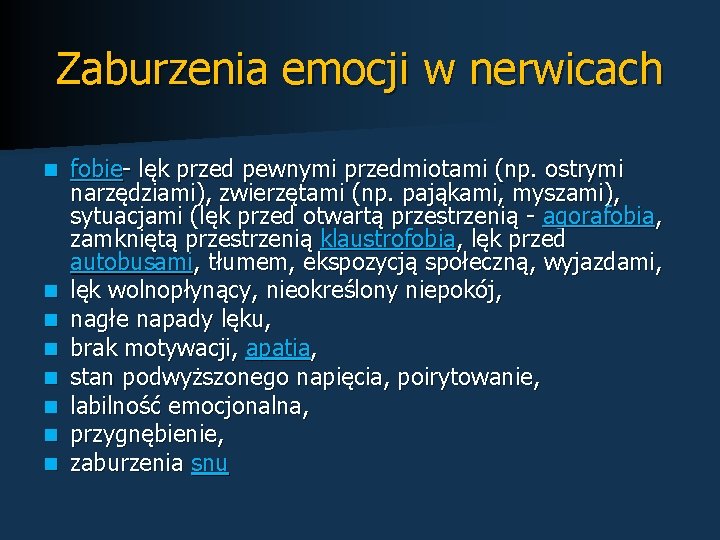 Zaburzenia emocji w nerwicach

- fobie- lęk przed pewnymi przedmiotami (np. ostrymi narzędziami), zwierzętami (np. pająkami, myszami), sytuacjami (lęk przed otwartą przestrzenią - agorafobia, zamkniętą przestrzenią klaustrofobia, lęk przed autobusami, tłumem, ekspozycją społeczną, wyjazdami,
- lęk wolnopłynący, nieokreślony niepokój,
- nagłe napady lęku,
- brak motywacji, apatia,
- stan podwyższonego napięcia, poirytowanie,
- labilność emocjonalna,
- przygnębienie,
- zaburzenia snu